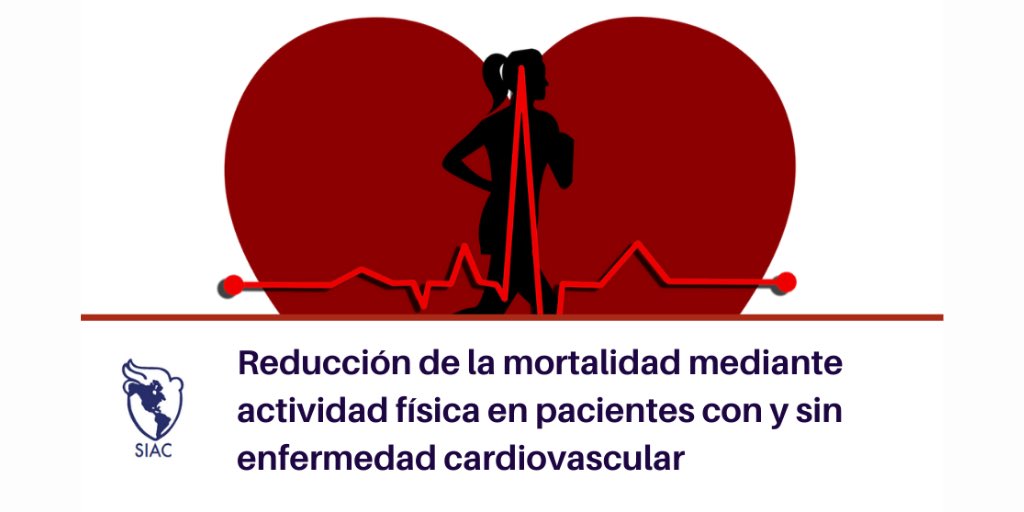 SIAC

Reducción de la mortalidad mediante actividad física en pacientes con y sin enfermedad cardiovascular